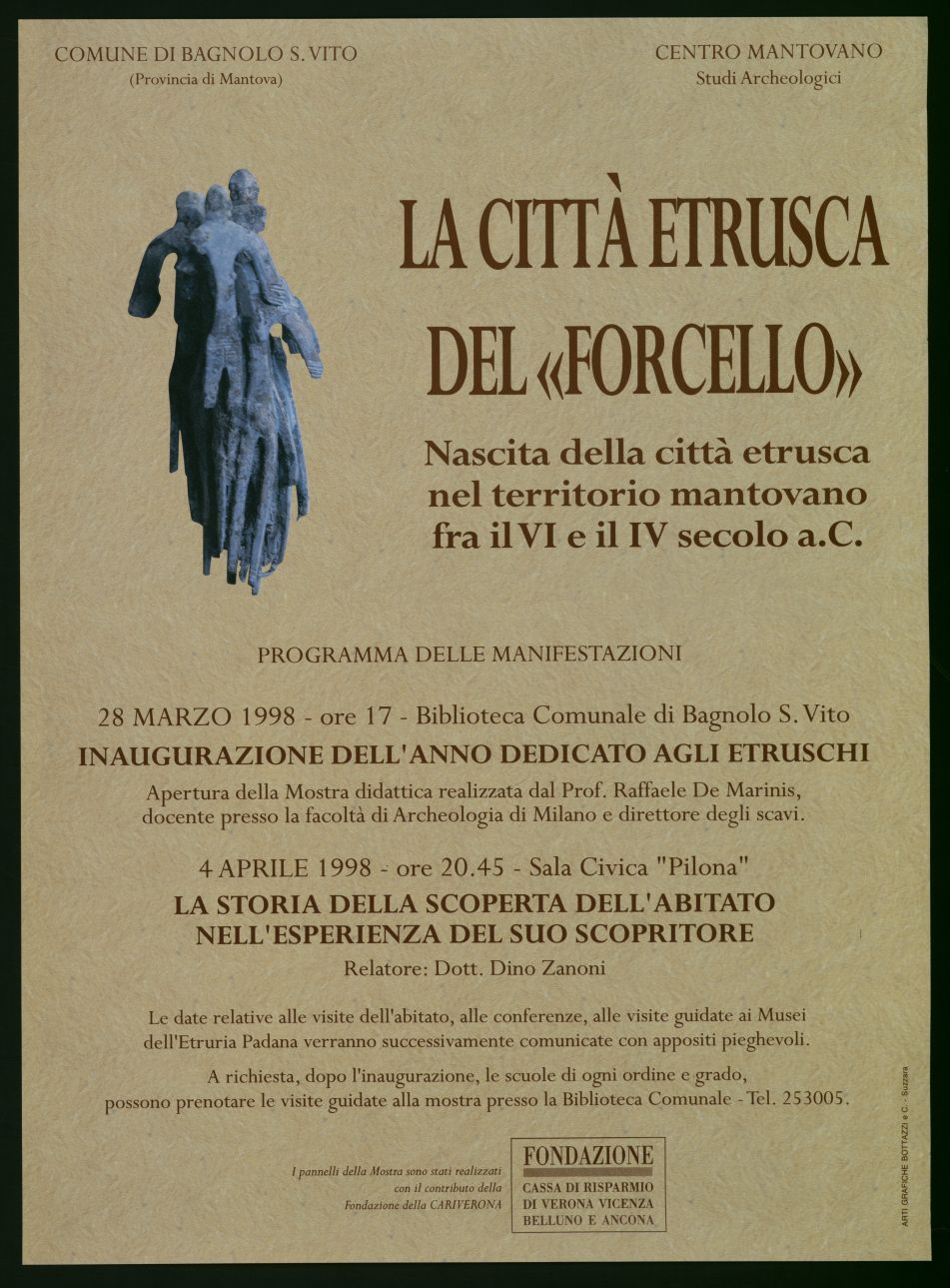 COMUNE DI BAGNOLO S. VITO
(Provincia di Mantova)

CENTRO MANTOVANO
Studi Archeologici

LA CITTÀ ETRUSCA DEL «FORCELLO»

Nascita della città etrusca nel territorio mantovano fra il VI e il IV secolo a.C.

PROGRAMMA DELLE MANIFESTAZIONI

28 MARZO 1998 - ore 17 - Biblioteca Comunale di Bagnolo S. Vito

INAUGURAZIONE DELL'ANNO DEDICATO AGLI ETRUSCHI

Apertura della Mostra didattica realizzata dal Prof. Raffaele De Marinis, docente presso la facoltà di Archeologia di Milano e direttore degli scavi.

4 APRILE 1998 - ore 20.45 - Sala Civica "Pilona"

LA STORIA DELLA SCOPERTA DELL'ABITATO NELL'ESPERIENZA DEL SUO SCOPRITORE

Relatore: Dott. Dino Zanoni

Le date relative alle visite dell'abitato, alle conferenze, alle visite guidate ai Musei dell'Etruria Padana verranno successivamente comunicate con appositi pieghevoli.

A richiesta, dopo l'inaugurazione, le scuole di ogni ordine e grado, possono prenotare le visite guidate alla mostra presso la Biblioteca Comunale - Tel. 253005.

I pannelli della Mostra sono stati realizzati con il contributo della Fondazione della CARIVERONA

FONDAZIONE
CASSA DI RISPARMIO
DI VERONA VICENZA
BELLUNO E ANCONA

ARTI GRAFICHE BOTTAZZI e C. - Suzzara